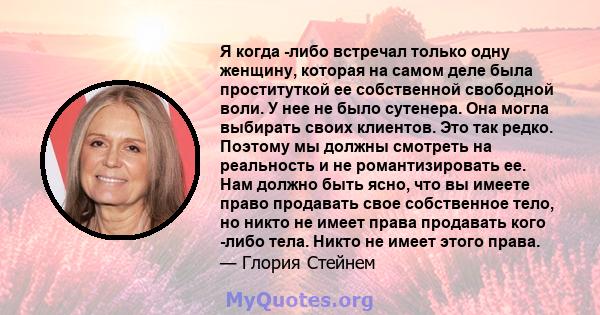 Я когда -либо встречал только одну женщину, которая на самом деле была проституткой ее собственной свободной воли. У нее не было сутенера. Она могла выбирать своих клиентов. Это так редко. Поэтому мы должны смотреть на реальность и не романтизировать ее. Нам должно быть ясно, что вы имеете право продавать свое собственное тело, но никто не имеет права продавать кого -либо тела. Никто не имеет этого права.
— Глория Стейнем

MyQuotes.org